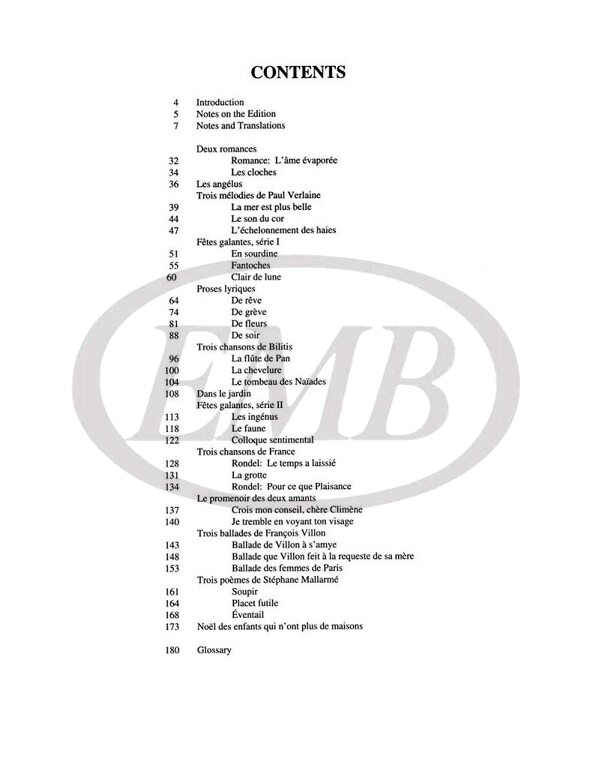 CONTENTS

4 Introduction
5 Notes on the Edition
7 Notes and Translations

Deux romances
32 Romance: L'âme évaporée
34 Les cloches
36 Les angélus
Trois mélodies de Paul Verlaine
39 La mer est plus belle
44 Le son du cor
47 L'échelonnement des haies
Fêtes galantes, série I
51 En sourdine
55 Fantoches
60 Clair de lune
Proses lyriques
64 De rêve
74 De grève
81 De fleurs
88 De soir
Trois chansons de Bilitis
96 La flûte de Pan
100 La chevelure
104 Le tombeau des Naïades
108 Dans le jardin
Fêtes galantes, série II
113 Les ingénus
118 Le faune
122 Colloque sentimental
Trois chansons de France
128 Rondel: Le temps a laissié
131 La grotte
134 Rondel: Pour ce que Plaisance
Le promenoir des deux amants
137 Crois mon conseil, chère Climène
140 Je tremble en voyant ton visage
Trois ballades de François Villon
143 Ballade de Villon à s'amye
148 Ballade que Villon feit à la requeste de sa mère
153 Ballade des femmes de Paris
Trois poèmes de Stéphane Mallarmé
161 Soupir
164 Placet futile
168 Éventail
173 Noël des enfants qui n'ont plus de maisons

180 Glossary

EMB